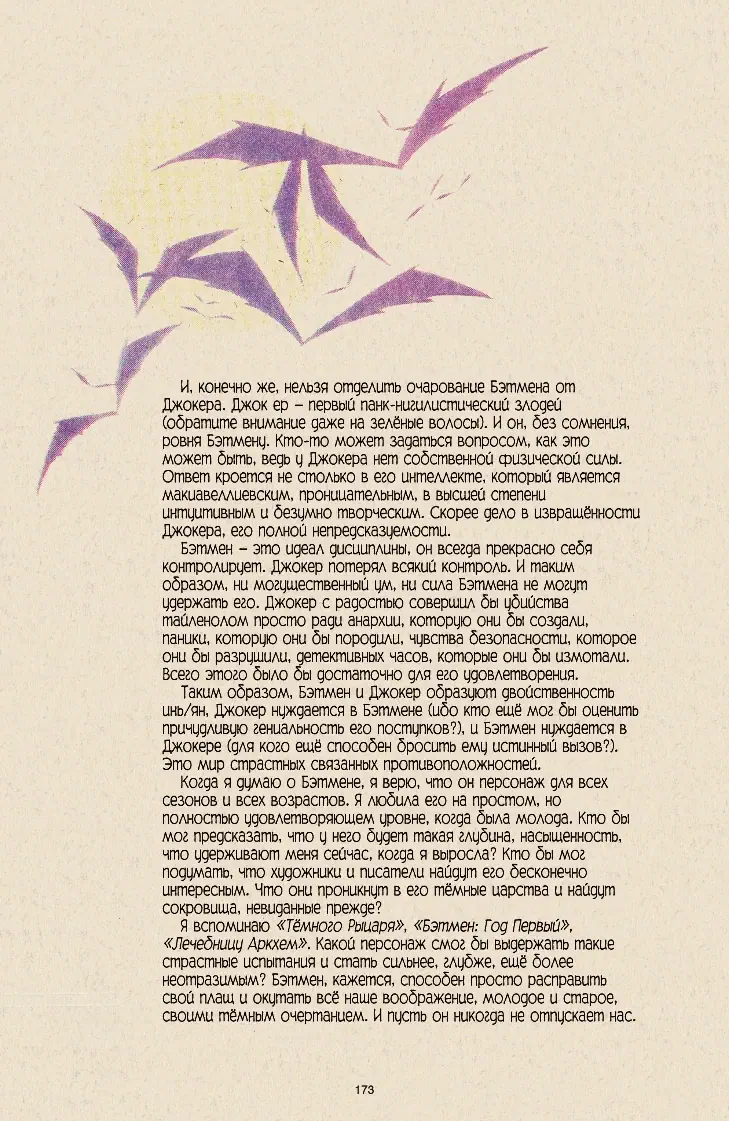 И, конечно же, нельзя отделить очарование Бэтмена от Джокера. Джок ер – первый панк-нигилистический злодей (обратите внимание даже на зелёные волосы). И он, без сомнения, ровня Бэтмену. Кто-то может задаться вопросом, как это может быть, ведь у Джокера нет собственной физической силы. Ответ кроется не столько в его интеллекте, который является макиавеллиевским, проницательным, в высшей степени интуитивным и безумно творческим. Скорее дело в извращённости Джокера, его полной непредсказуемости.

Бэтмен – это идеал дисциплины, он всегда прекрасно себя контролирует. Джокер потерял всякий контроль. И таким образом, ни могущественный ум, ни сила Бэтмена не могут удержать его. Джокер с радостью совершил бы убийства тайленолом просто ради анархии, которую они бы создали, паники, которую они бы породили, чувства безопасности, которое они бы разрушили, детективных часов, которые они бы измотали. Всего этого было бы достаточно для его удовлетворения.

Таким образом, Бэтмен и Джокер образуют двойственность инь/ян. Джокер нуждается в Бэтмене (ибо кто ещё мог бы оценить причудливую гениальность его поступков?), и Бэтмен нуждается в Джокере (для кого ещё способен бросить ему истинный вызов?). Это мир страстных связанных противоположностей.

Когда я думаю о Бэтмене, я верю, что он персонаж для всех сезонов и всех возрастов. Я любила его на простом, но полностью удовлетворяющем уровне, когда была молода. Кто бы мог предсказать, что у него будет такая глубина, насыщенность, что удерживают меня сейчас, когда я выросла? Кто бы мог подумать, что художники и писатели найдут его бесконечно интересным. Что они проникнут в его тёмные царства и найдут сокровища, невиданные прежде?

Я вспоминаю «Тёмного Рыцаря», «Бэтмен: Год Первый», «Лечебницу Аркхем». Какой персонаж смог бы выдержать такие страстные испытания и стать сильнее, глубже, ещё более неотразимым? Бэтмен, кажется, способен просто расправить свой плащ и окутать всё наше воображение, молодое и старое, своими тёмным очертанием. И пусть он никогда не отпускает нас.

173